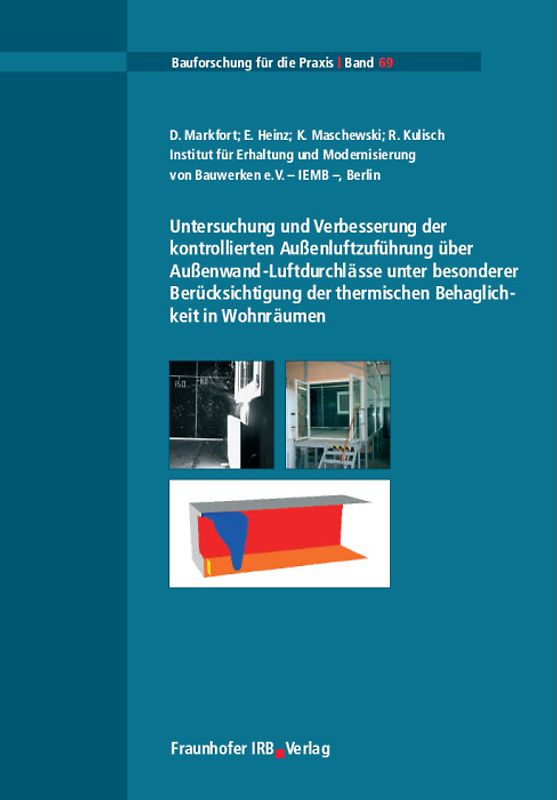 Bauforschung für die Praxis | Band 69

D. Markfort; E. Heinz; K. Maschewski; R. Kulisch
Institut für Erhaltung und Modernisierung von Bauwerken e.V. – IEMB –, Berlin

Untersuchung und Verbesserung der kontrollierten Außenluftzuführung über Außenwand-Luftdurchlässe unter besonderer Berücksichtigung der thermischen Behaglichkeit in Wohnräumen

150

Fraunhofer IRB Verlag